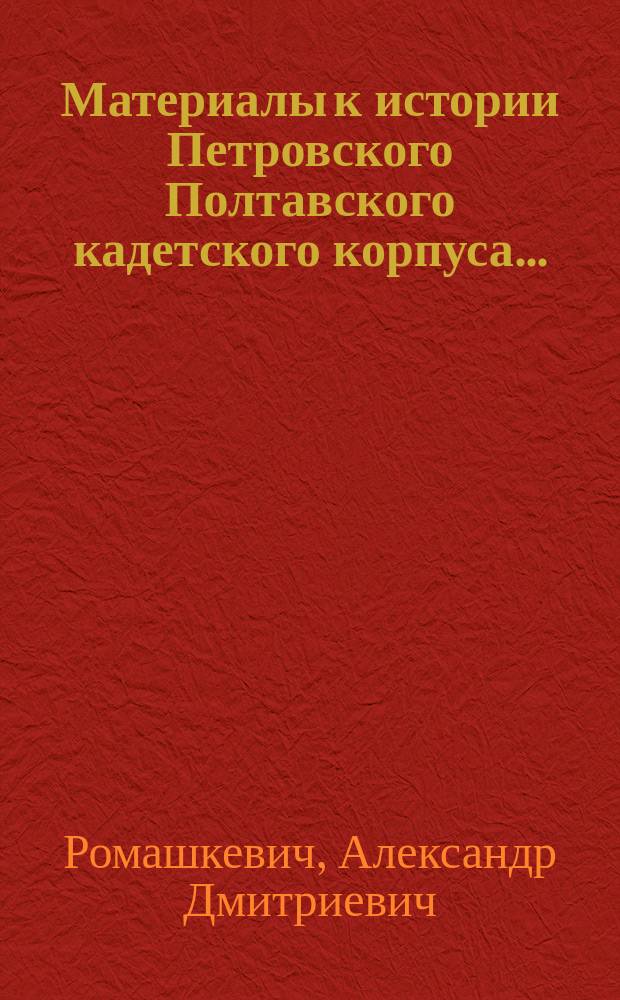 Материалы к истории Петровского Полтавского кадетского корпуса...

Ромашкевич, Александр Дмитриевич